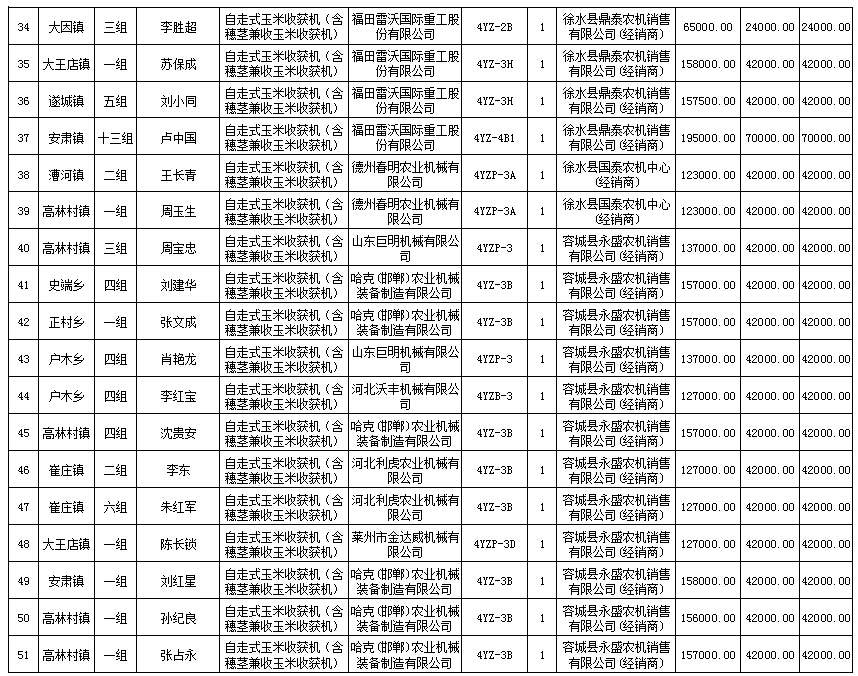 | 34 | 大因镇 | 三组 | 李胜超 | 自走式玉米收获机（含穗茎兼收玉米收获机） | 福田雷沃国际重工股份有限公司 | 4YZ-2B | 1 | 徐水县鼎泰农机销售有限公司（经销商） | 65000.00 | 24000.00 | 24000.00 |
|---|---|---|---|---|---|---|---|---|---|---|---|
| 35 | 大王店镇 | 一组 | 苏保成 | 自走式玉米收获机（含穗茎兼收玉米收获机） | 福田雷沃国际重工股份有限公司 | 4YZ-3H | 1 | 徐水县鼎泰农机销售有限公司（经销商） | 158000.00 | 42000.00 | 42000.00 |
| 36 | 遂城镇 | 五组 | 刘小同 | 自走式玉米收获机（含穗茎兼收玉米收获机） | 福田雷沃国际重工股份有限公司 | 4YZ-3H | 1 | 徐水县鼎泰农机销售有限公司（经销商） | 157500.00 | 42000.00 | 42000.00 |
| 37 | 安肃镇 | 十三组 | 卢中国 | 自走式玉米收获机（含穗茎兼收玉米收获机） | 福田雷沃国际重工股份有限公司 | 4YZ-4B1 | 1 | 徐水县鼎泰农机销售有限公司（经销商） | 195000.00 | 70000.00 | 70000.00 |
| 38 | 漕河镇 | 二组 | 王长青 | 自走式玉米收获机（含穗茎兼收玉米收获机） | 德州春明农业机械有限公司 | 4YZP-3A | 1 | 徐水县国泰农机中心（经销商） | 123000.00 | 42000.00 | 42000.00 |
| 39 | 高林村镇 | 一组 | 周玉生 | 自走式玉米收获机（含穗茎兼收玉米收获机） | 德州春明农业机械有限公司 | 4YZP-3A | 1 | 徐水县国泰农机中心（经销商） | 123000.00 | 42000.00 | 42000.00 |
| 40 | 高林村镇 | 三组 | 周宝忠 | 自走式玉米收获机（含穗茎兼收玉米收获机） | 山东巨明机械有限公司 | 4YZP-3 | 1 | 容城县永盛农机销售有限公司（经销商） | 137000.00 | 42000.00 | 42000.00 |
| 41 | 史端乡 | 四组 | 刘建华 | 自走式玉米收获机（含穗茎兼收玉米收获机） | 哈克（邯郸）农业机械装备制造有限公司 | 4YZ-3B | 1 | 容城县永盛农机销售有限公司（经销商） | 157000.00 | 42000.00 | 42000.00 |
| 42 | 正村乡 | 一组 | 张文成 | 自走式玉米收获机（含穗茎兼收玉米收获机） | 哈克（邯郸）农业机械装备制造有限公司 | 4YZ-3B | 1 | 容城县永盛农机销售有限公司（经销商） | 157000.00 | 42000.00 | 42000.00 |
| 43 | 户木乡 | 四组 | 肖艳龙 | 自走式玉米收获机（含穗茎兼收玉米收获机） | 山东巨明机械有限公司 | 4YZP-3 | 1 | 容城县永盛农机销售有限公司（经销商） | 137000.00 | 42000.00 | 42000.00 |
| 44 | 户木乡 | 四组 | 李红宝 | 自走式玉米收获机（含穗茎兼收玉米收获机） | 河北沃丰机械有限公司 | 4YZB-3 | 1 | 容城县永盛农机销售有限公司（经销商） | 127000.00 | 42000.00 | 42000.00 |
| 45 | 高林村镇 | 四组 | 沈贵安 | 自走式玉米收获机（含穗茎兼收玉米收获机） | 哈克（邯郸）农业机械装备制造有限公司 | 4YZ-3B | 1 | 容城县永盛农机销售有限公司（经销商） | 157000.00 | 42000.00 | 42000.00 |
| 46 | 崔庄镇 | 二组 | 李东 | 自走式玉米收获机（含穗茎兼收玉米收获机） | 河北利虎农业机械有限公司 | 4YZ-3B | 1 | 容城县永盛农机销售有限公司（经销商） | 127000.00 | 42000.00 | 42000.00 |
| 47 | 崔庄镇 | 六组 | 朱红军 | 自走式玉米收获机（含穗茎兼收玉米收获机） | 河北利虎农业机械有限公司 | 4YZ-3B | 1 | 容城县永盛农机销售有限公司（经销商） | 127000.00 | 42000.00 | 42000.00 |
| 48 | 大王店镇 | 一组 | 陈长锁 | 自走式玉米收获机（含穗茎兼收玉米收获机） | 莱州市金达威机械有限公司 | 4YZP-3D | 1 | 容城县永盛农机销售有限公司（经销商） | 127000.00 | 42000.00 | 42000.00 |
| 49 | 安肃镇 | 一组 | 刘红星 | 自走式玉米收获机（含穗茎兼收玉米收获机） | 哈克（邯郸）农业机械装备制造有限公司 | 4YZ-3B | 1 | 容城县永盛农机销售有限公司（经销商） | 158000.00 | 42000.00 | 42000.00 |
| 50 | 高林村镇 | 一组 | 孙纪良 | 自走式玉米收获机（含穗茎兼收玉米收获机） | 哈克（邯郸）农业机械装备制造有限公司 | 4YZ-3B | 1 | 容城县永盛农机销售有限公司（经销商） | 156000.00 | 42000.00 | 42000.00 |
| 51 | 高林村镇 | 一组 | 张占永 | 自走式玉米收获机（含穗茎兼收玉米收获机） | 哈克（邯郸）农业机械装备制造有限公司 | 4YZ-3B | 1 | 容城县永盛农机销售有限公司（经销商） | 157000.00 | 42000.00 | 42000.00 |